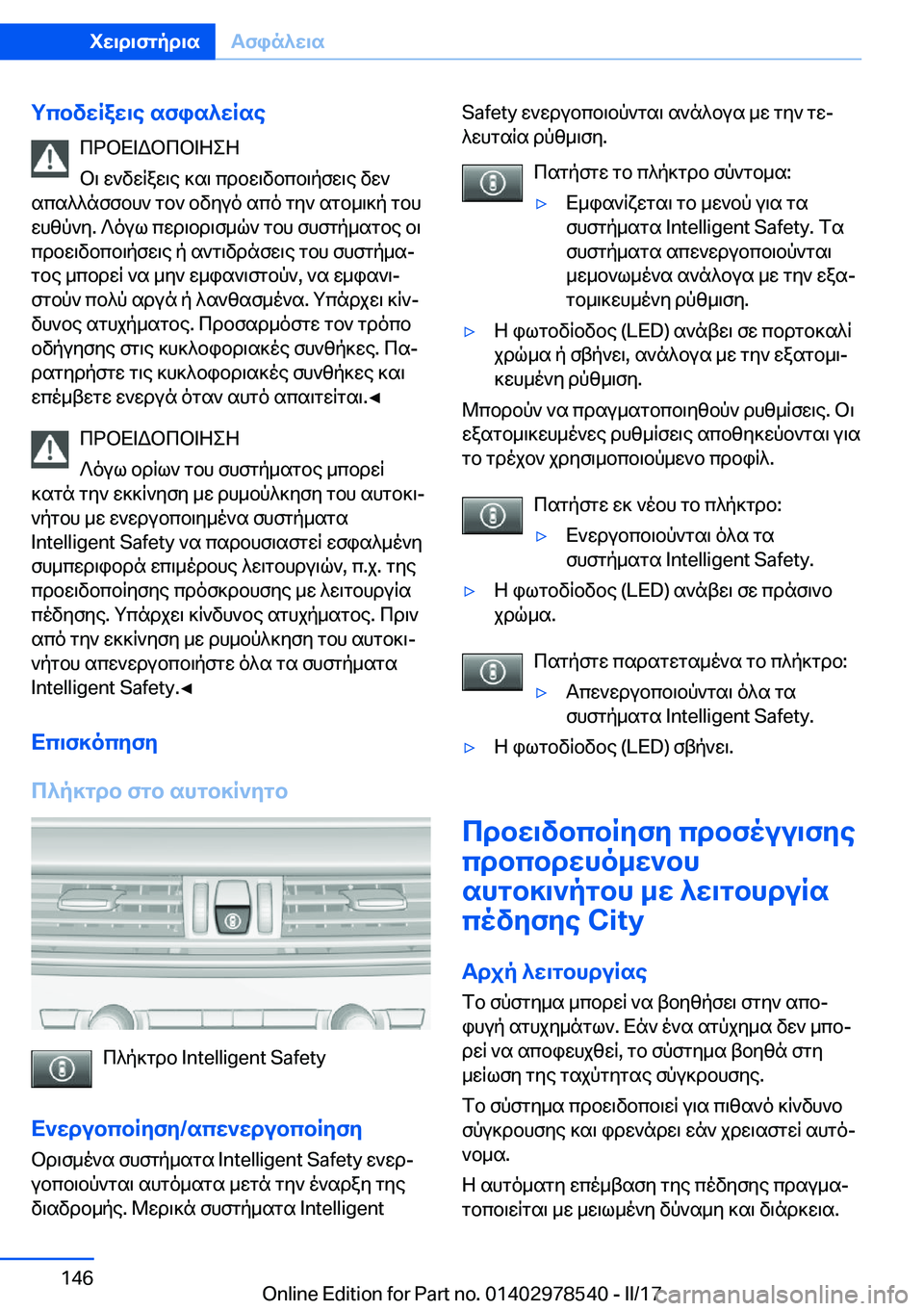 Χειριστήρια Ασφάλεια

Υποδείξεις ασφαλείας

ΠΡΟΕΙΔΟΠΟΙΗΣΗ

Οι ενδείξεις και προειδοποιήσεις δεν απαλλάσσουν τον οδηγό από την ατομική του ευθύνη. Λόγω περιορισμών του συστήματος οι προειδοποιήσεις ή αντιδράσεις του συστήματος μπορεί να μην εμφανιστούν, να εμφανιστούν πολύ αργά ή λανθασμένα. Υπάρχει κίνδυνος ατυχήματος. Προσαρμόστε τον τρόπο οδήγησης στις κυκλοφοριακές συνθήκες. Παρατηρήστε τις κυκλοφοριακές συνθήκες και επέμβετε ενεργά όταν αυτό απαιτείται.◄

ΠΡΟΕΙΔΟΠΟΙΗΣΗ

Λόγω ορίων του συστήματος μπορεί κατά την εκκίνηση με ρυμούλκηση του αυτοκινήτου με ενεργοποιημένα συστήματα Intelligent Safety να παρουσιαστεί εσφαλμένη συμπεριφορά επιμέρους λειτουργιών, π.χ. της προειδοποίησης πρόσκρουσης με λειτουργία πέδησης. Υπάρχει κίνδυνος ατυχήματος. Πριν από την εκκίνηση με ρυμούλκηση του αυτοκινήτου απενεργοποιήστε όλα τα συστήματα Intelligent Safety.◄

Επισκόπηση

Πλήκτρο στο αυτοκίνητο

Πλήκτρο Intelligent Safety

Ενεργοποίηση/απενεργοποίηση

Ορισμένα συστήματα Intelligent Safety ενεργοποιούνται αυτόματα μετά την έναρξη της διαδρομής. Μερικά συστήματα Intelligent Safety ενεργοποιούνται ανάλογα με την τελευταία ρύθμιση.

Πατήστε το πλήκτρο σύντομα:

▷ Εμφανίζεται το μενού για τα συστήματα Intelligent Safety. Τα συστήματα απενεργοποιούνται μεμονωμένα ανάλογα με την εξατομικευμένη ρύθμιση.

▷ Η φωτοδίοδος (LED) ανάβει σε πορτοκαλί χρώμα ή σβήνει, ανάλογα με την εξατομικευμένη ρύθμιση.

Μπορούν να πραγματοποιηθούν ρυθμίσεις. Οι εξατομικευμένες ρυθμίσεις αποθηκεύονται για το τρέχον χρησιμοποιούμενο προφίλ.

Πατήστε εκ νέου το πλήκτρο:

▷ Ενεργοποιούνται όλα τα συστήματα Intelligent Safety.

▷ Η φωτοδίοδος (LED) ανάβει σε πράσινο χρώμα.

Πατήστε παρατεταμένα το πλήκτρο:

▷ Απενεργοποιούνται όλα τα συστήματα Intelligent Safety.

▷ Η φωτοδίοδος (LED) σβήνει.

Προειδοποίηση προσέγγισης προπορευόμενου αυτοκινήτου με λειτουργία πέδησης City

Αρχή λειτουργίας

Το σύστημα μπορεί να βοηθήσει στην αποφυγή ατυχημάτων. Εάν ένα ατύχημα δεν μπορεί να αποφευχθεί, το σύστημα βοηθά στη μείωση της ταχύτητας σύγκρουσης.

Το σύστημα προειδοποιεί για πιθανό κίνδυνο σύγκρουσης και φρενάρει εάν χρειαστεί αυτόνομα.

Η αυτόματη επέμβαση της πέδησης πραγματοποιείται με μειωμένη δύναμη και διάρκεια.

146

Online Edition for Part no. 01402978540 - II/17 carmanualsonline.info